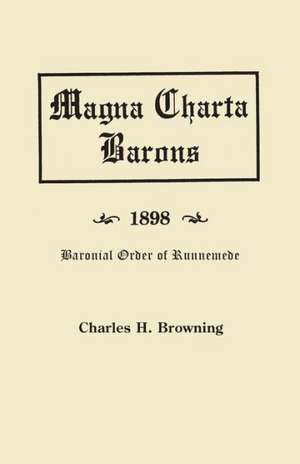 Magna Charta Barons

1898

Baronial Order of Runnemede

Charles H. Browning